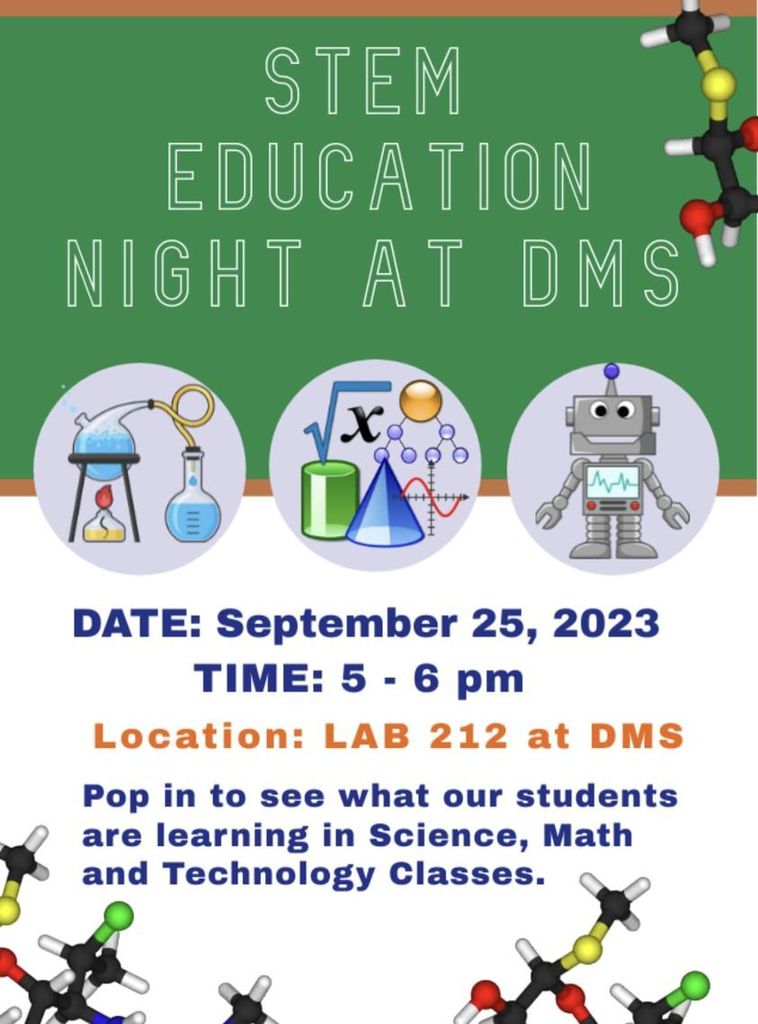 STEM
EDUCATION
NIGHT AT DMS

DATE: September 25, 2023
TIME: 5 - 6 pm

Location: LAB 212 at DMS

Pop in to see what our students are learning in Science, Math and Technology Classes.